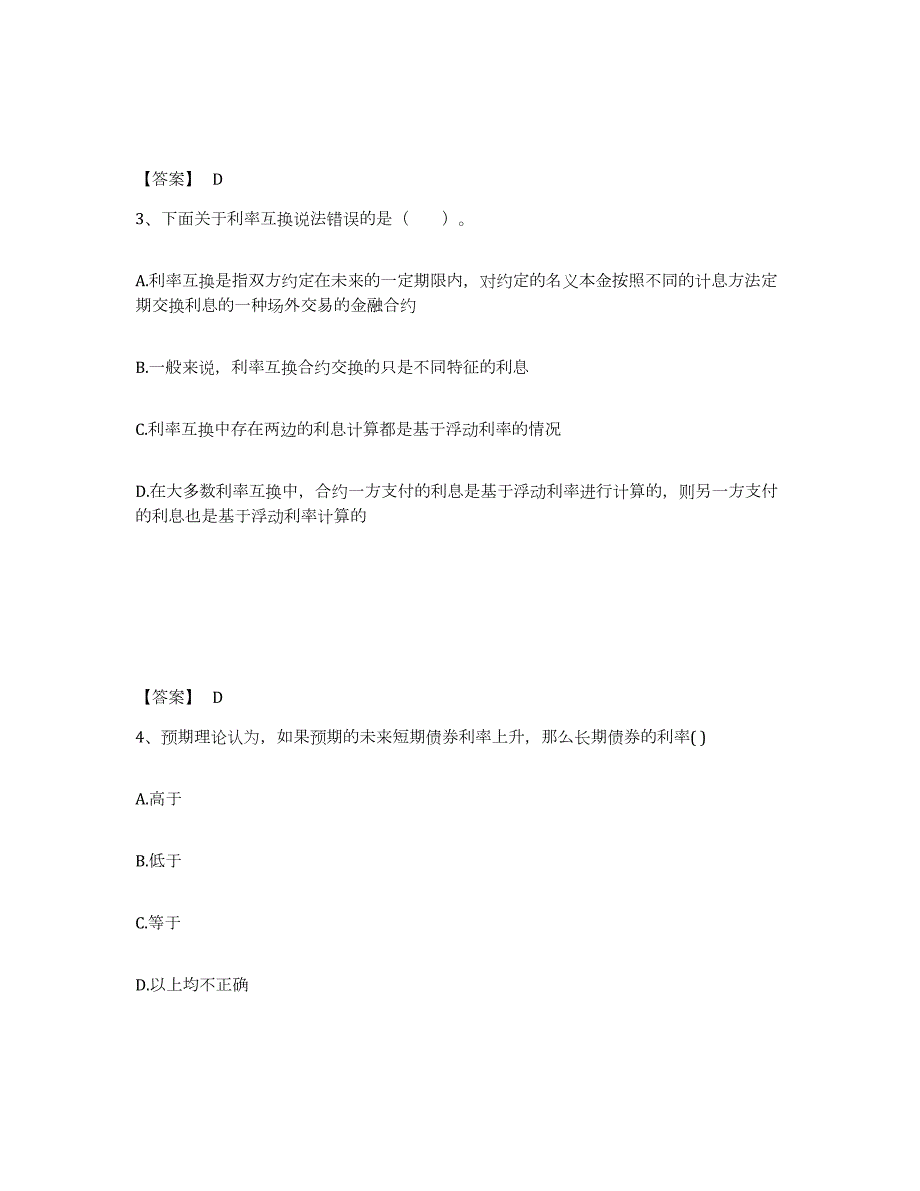 【答案】 D

3、下面关于利率互换说法错误的是（　　）。

A.利率互换是指双方约定在未来的一定期限内，对约定的名义本金按照不同的计息方法定期交换利息的一种场外交易的金融合约

B.一般来说，利率互换合约交换的只是不同特征的利息

C.利率互换中存在两边的利息计算都是基于浮动利率的情况

D.在大多数利率互换中，合约一方支付的利息是基于浮动利率进行计算的，则另一方支付的利息也是基于浮动利率计算的

【答案】 D

4、预期理论认为，如果预期的未来短期债券利率上升，那么长期债券的利率( )

A.高于

B.低于

C.等于

D.以上均不正确